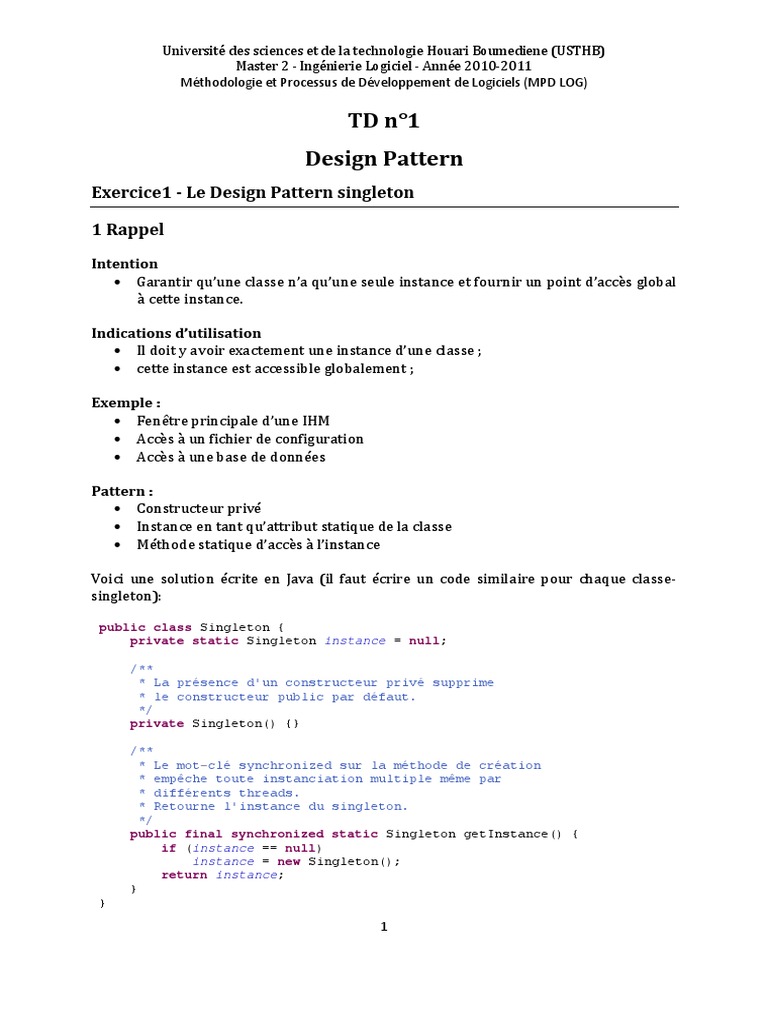 Université des sciences et de la technologie Houari Boumediene (USTHB)
Master 2 - Ingénierie Logiciel - Année 2010-2011
Méthodologie et Processus de Développement de Logiciels (MPD LOG)

TD n°1

Design Pattern

Exercice1 - Le Design Pattern singleton

1 Rappel

Intention
• Garantir qu'une classe n'a qu'une seule instance et fournir un point d'accès global à cette instance.

Indications d'utilisation
• Il doit y avoir exactement une instance d'une classe ;
• cette instance est accessible globalement ;

Exemple :
• Fenêtre principale d'une IHM
• Accès à un fichier de configuration
• Accès à une base de données

Pattern :
• Constructeur privé
• Instance en tant qu'attribut statique de la classe
• Méthode statique d'accès à l'instance

Voici une solution écrite en Java (il faut écrire un code similaire pour chaque classe-singleton):

public class Singleton {
    private static Singleton instance = null;

    /**
     * La présence d'un constructeur privé supprime
     * le constructeur public par défaut.
     */
    private Singleton() {}

    /**
     * Le mot-clé synchronized sur la méthode de création
     * empêche toute instanciation multiple même par
     * différents threads.
     * Retourne l'instance du singleton.
     */
    public final synchronized static Singleton getInstance() {
        if (instance == null)
            instance = new Singleton();
        return instance;
    }
}

1